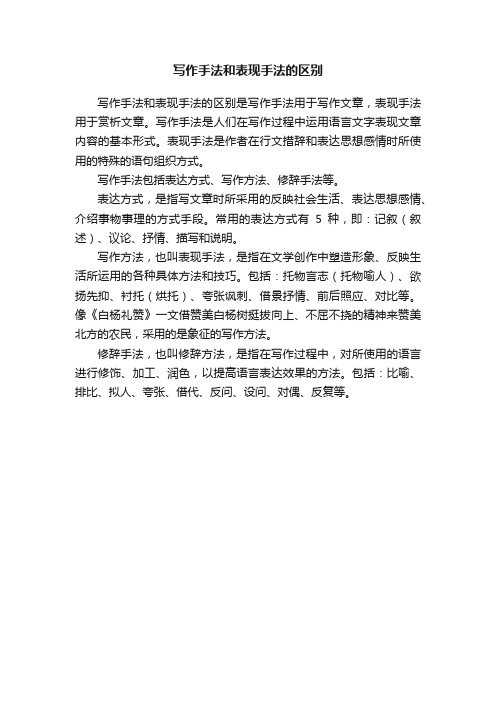 写作手法和表现手法的区别

写作手法和表现手法的区别是写作手法用于写作文章，表现手法用于赏析文章。写作手法是人们在写作过程中运用语言文字表现文章内容的基本形式。表现手法是作者在行文措辞和表达思想感情时所使用的特殊的语句组织方式。

写作手法包括表达方式、写作方法、修辞手法等。

表达方式，是指写文章时所采用的反映社会生活、表达思想感情、介绍事物事理的方式手段。常用的表达方式有 5 种，即：记叙（叙述）、议论、抒情、描写和说明。

写作方法，也叫表现手法，是指在文学创作中塑造形象、反映生活所运用的各种具体方法和技巧。包括：托物言志（托物喻人）、欲扬先抑、衬托（烘托）、夸张讽刺、借景抒情、前后照应、对比等。像《白杨礼赞》一文借赞美白杨树挺拔向上、不屈不挠的精神来赞美北方的农民，采用的是象征的写作方法。

修辞手法，也叫修辞方法，是指在写作过程中，对所使用的语言进行修饰、加工、润色，以提高语言表达效果的方法。包括：比喻、排比、拟人、夸张、借代、反问、设问、对偶、反复等。